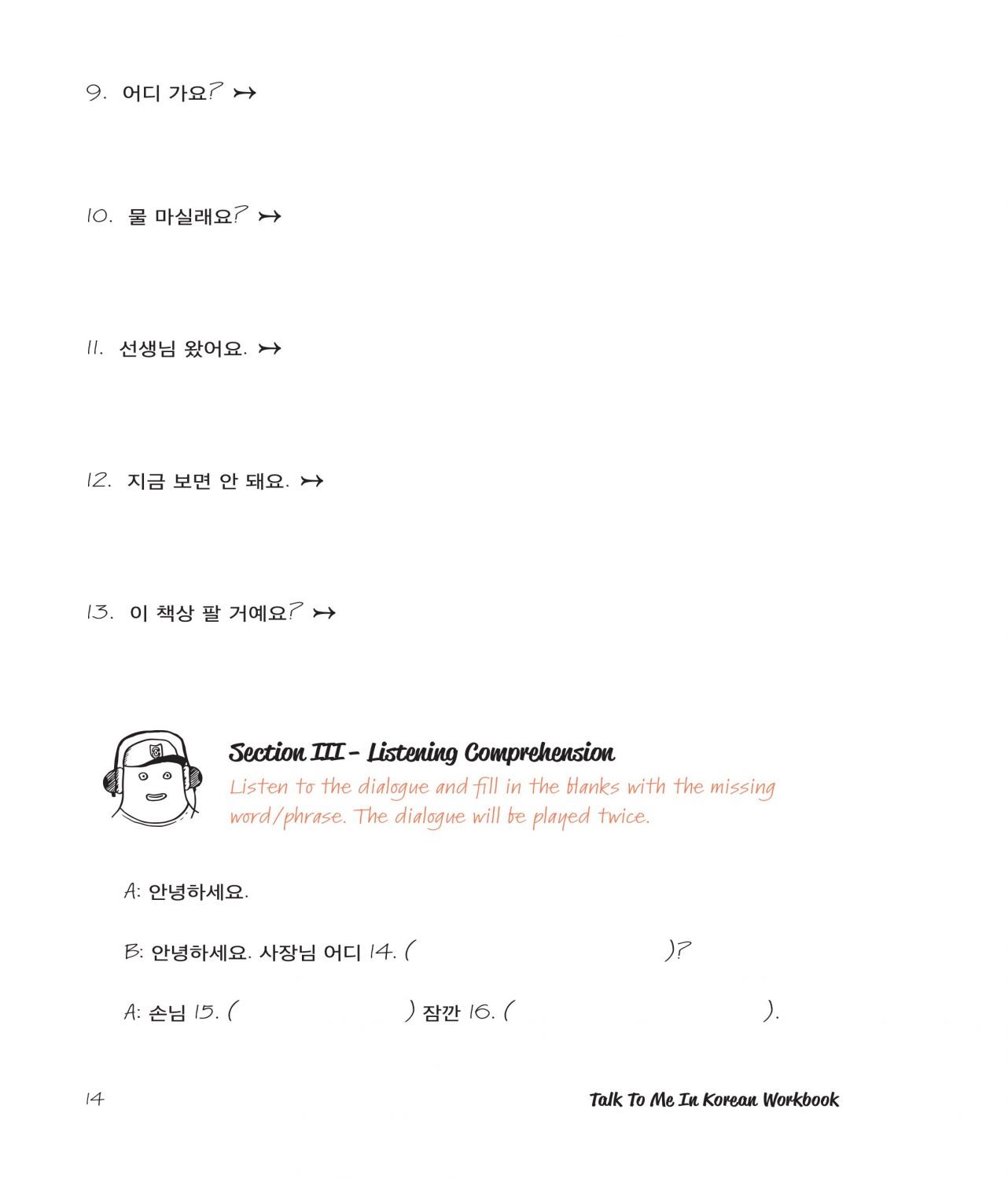 9. 어디 가요? ↣

10. 물 마실래요? ↣

11. 선생님 왔어요. ↣

12. 지금 보면 안 돼요. ↣

13. 이 책상 팔 거예요? ↣

Section III - Listening Comprehension

Listen to the dialogue and fill in the blanks with the missing word/phrase. The dialogue will be played twice.

A: 안녕하세요.

B: 안녕하세요. 사장님 어디 14. ( )?

A: 손님 15. ( ) 잠깐 16. ( ).

14

Talk To Me In Korean Workbook